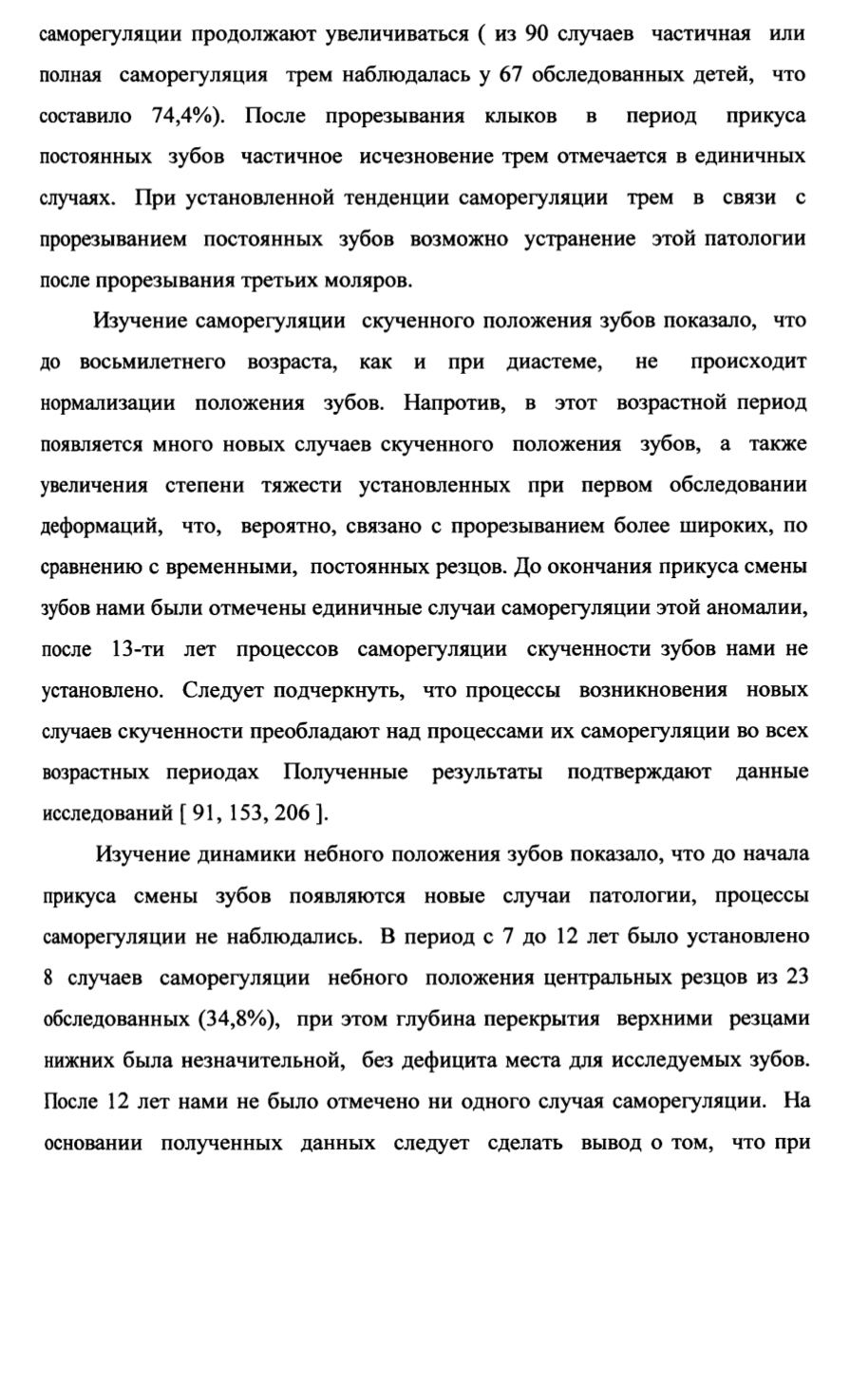 саморегуляции продолжают увеличиваться ( из 90 случаев частичная или полная саморегуляция трем наблюдалась у 67 обследованных детей, что составило 74,4%). После прорезывания клыков в период прикуса постоянных зубов частичное исчезновение трем отмечается в единичных случаях. При установленной тенденции саморегуляции трем в связи с прорезыванием постоянных зубов возможно устранение этой патологии после прорезывания третьих моляров.

Изучение саморегуляции скученного положения зубов показало, что до восьмилетнего возраста, как и при диастеме, не происходит нормализации положения зубов. Напротив, в этот возрастной период появляется много новых случаев скученного положения зубов, а также увеличения степени тяжести установленных при первом обследовании деформаций, что, вероятно, связано с прорезыванием более широких, по сравнению с временными, постоянных резцов. До окончания прикуса смены зубов нами были отмечены единичные случаи саморегуляции этой аномалии, после 13-ти лет процессов саморегуляции скученности зубов нами не установлено. Следует подчеркнуть, что процессы возникновения новых случаев скученности преобладают над процессами их саморегуляции во всех возрастных периодах Полученные результаты подтверждают данные исследований [ 91, 153, 206 ].

Изучение динамики небного положения зубов показало, что до начала прикуса смены зубов появляются новые случаи патологии, процессы саморегуляции не наблюдались. В период с 7 до 12 лет было установлено 8 случаев саморегуляции небного положения центральных резцов из 23 обследованных (34,8%), при этом глубина перекрытия верхними резцами нижних была незначительной, без дефицита места для исследуемых зубов. После 12 лет нами не было отмечено ни одного случая саморегуляции. На основании полученных данных следует сделать вывод о том, что при